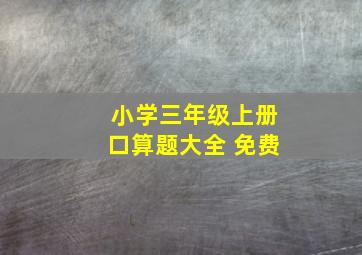 小学三年级上册
口算题大全 免费